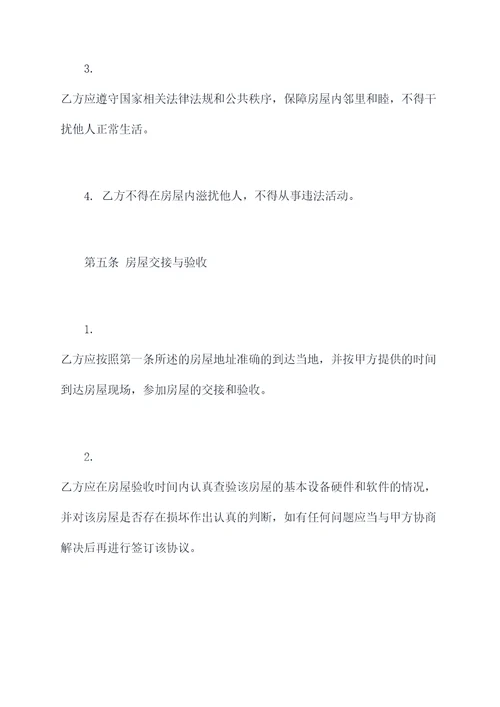 3.

乙方应遵守国家相关法律法规和公共秩序，保障房屋内邻里和睦，不得干扰他人正常生活。

4. 乙方不得在房屋内滋扰他人，不得从事违法活动。

第五条 房屋交接与验收

1.

乙方应按照第一条所述的房屋地址准确的到达当地，并按甲方提供的时间到达房屋现场，参加房屋的交接和验收。

2.

乙方应在房屋验收时间内认真查验该房屋的基本设备硬件和软件的情况，并对该房屋是否存在损坏作出认真的判断，如有任何问题应当与甲方协商解决后再进行签订该协议。